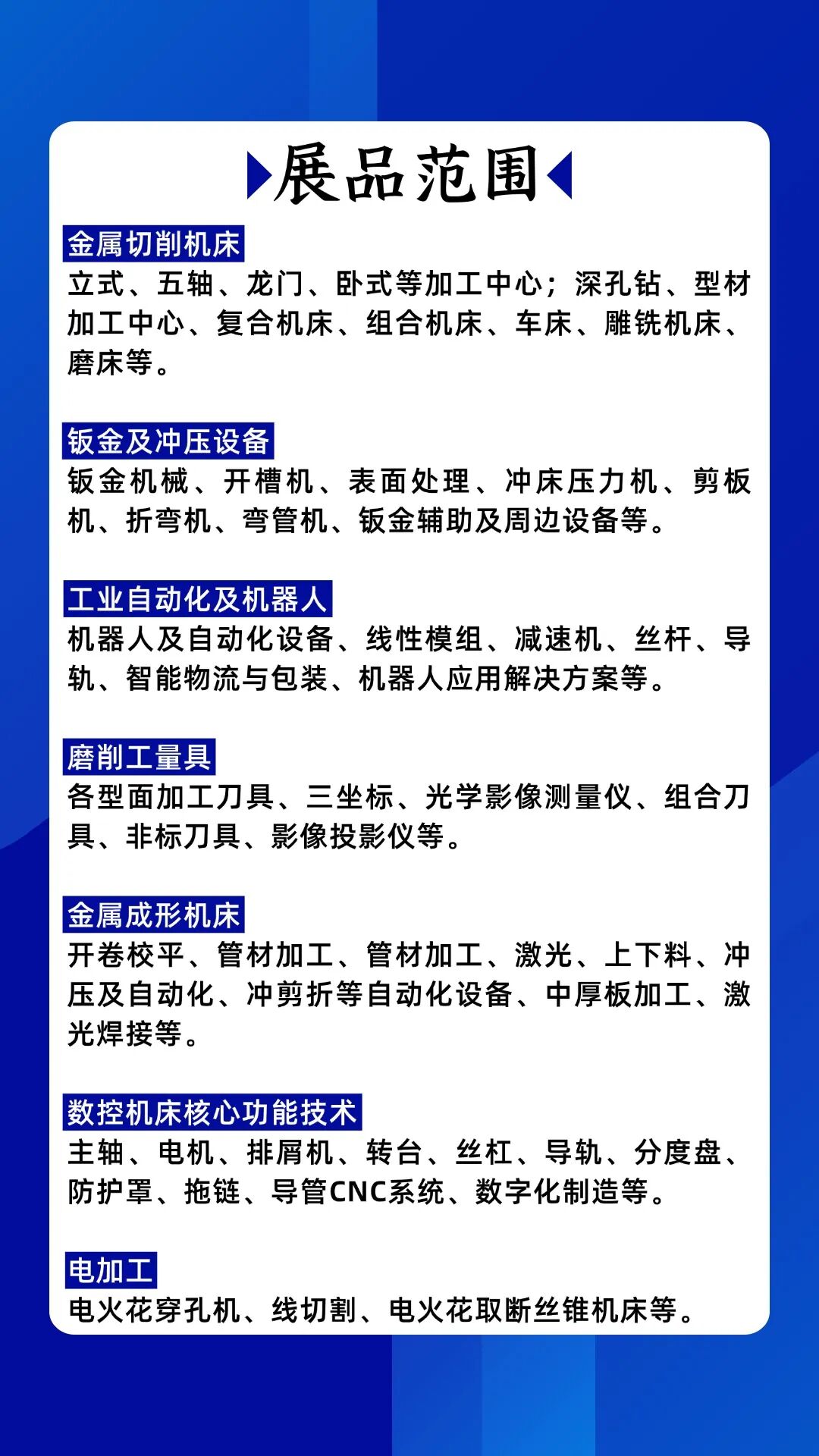 展品范围

金属切削机床
立式、五轴、龙门、卧式等加工中心；深孔钻、型材加工中心、复合机床、组合机床、车床、雕铣机床、磨床等。

钣金及冲压设备
钣金机械、开槽机、表面处理、冲床压力机、剪板机、折弯机、弯管机、钣金辅助及周边设备等。

工业自动化及机器人
机器人及自动化设备、线性模组、减速机、丝杆、导轨、智能物流与包装、机器人应用解决方案等。

磨削工量具
各型面加工刀具、三坐标、光学影像测量仪、组合刀具、非标刀具、影像投影仪等。

金属成形机床
开卷校平、管材加工、管材加工、激光、上下料、冲压及自动化、冲剪折等自动化设备、中厚板加工、激光焊接等。

数控机床核心功能技术
主轴、电机、排屑机、转台、丝杠、导轨、分度盘、防护罩、拖链、导管CNC系统、数字化制造等。

电加工
电火花穿孔机、线切割、电火花取断丝锥机床等。